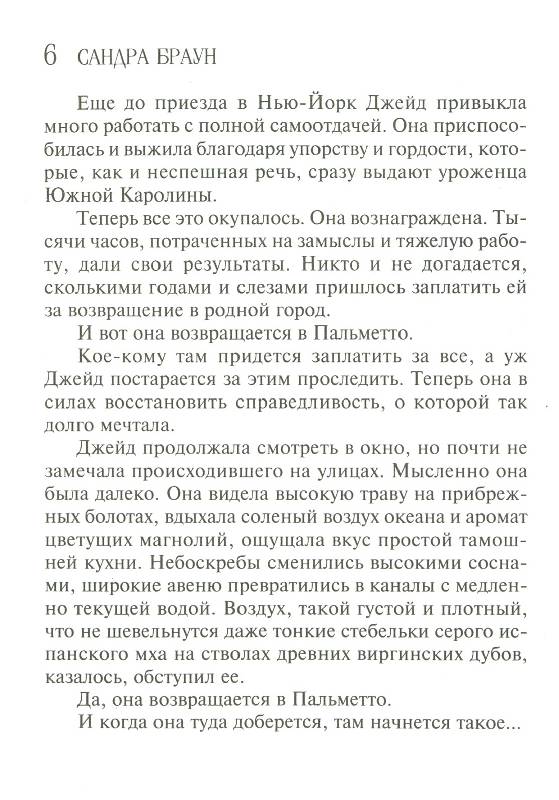 6 САНДРА БРАУН

Еще до приезда в Нью-Йорк Джейд привыкла много работать с полной самоотдачей. Она приспособилась и выжила благодаря упорству и гордости, которые, как и неспешная речь, сразу выдают уроженца Южной Каролины.

Теперь все это окупалось. Она вознаграждена. Тысячи часов, потраченных на замыслы и тяжелую работу, дали свои результаты. Никто и не догадается, сколькими годами и слезами пришлось заплатить ей за возвращение в родной город.

И вот она возвращается в Пальметто.

Кое-кому там придется заплатить за все, а уж Джейд постарается за этим проследить. Теперь она в силах восстановить справедливость, о которой так долго мечтала.

Джейд продолжала смотреть в окно, но почти не замечала происходившего на улицах. Мысленно она была далеко. Она видела высокую траву на прибрежных болотах, вдыхала соленый воздух океана и аромат цветущих магнолий, ощущала вкус простой тамошней кухни. Небоскребы сменились высокими соснами, широкие авеню превратились в каналы с медленно текущей водой. Воздух, такой густой и плотный, что не шевельнутся даже тонкие стебельки серого испанского мха на стволах древних виргинских дубов, казалось, обступил ее.

Да, она возвращается в Пальметто.

И когда она туда доберется, там начнется такое...